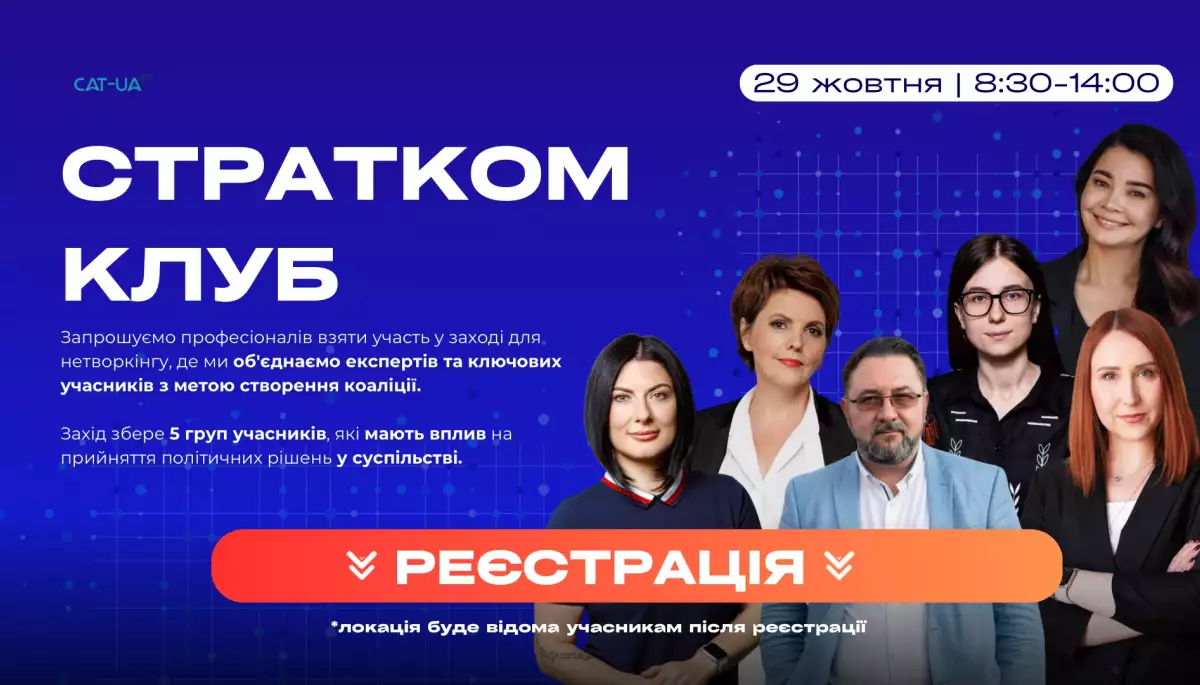 CAT-UA

29 жовтня | 8:30-14:00

СТРАТКОМ КЛУБ

Запрошуємо професіоналів взяти участь у заході для нетворкінгу, де ми об'єднаємо експертів та ключових учасників з метою створення коаліції.

Захід збере 5 груп учасників, які мають вплив на прийняття політичних рішень у суспільстві.

РЕЄСТРАЦІЯ

*локація буде відома учасникам після реєстрації